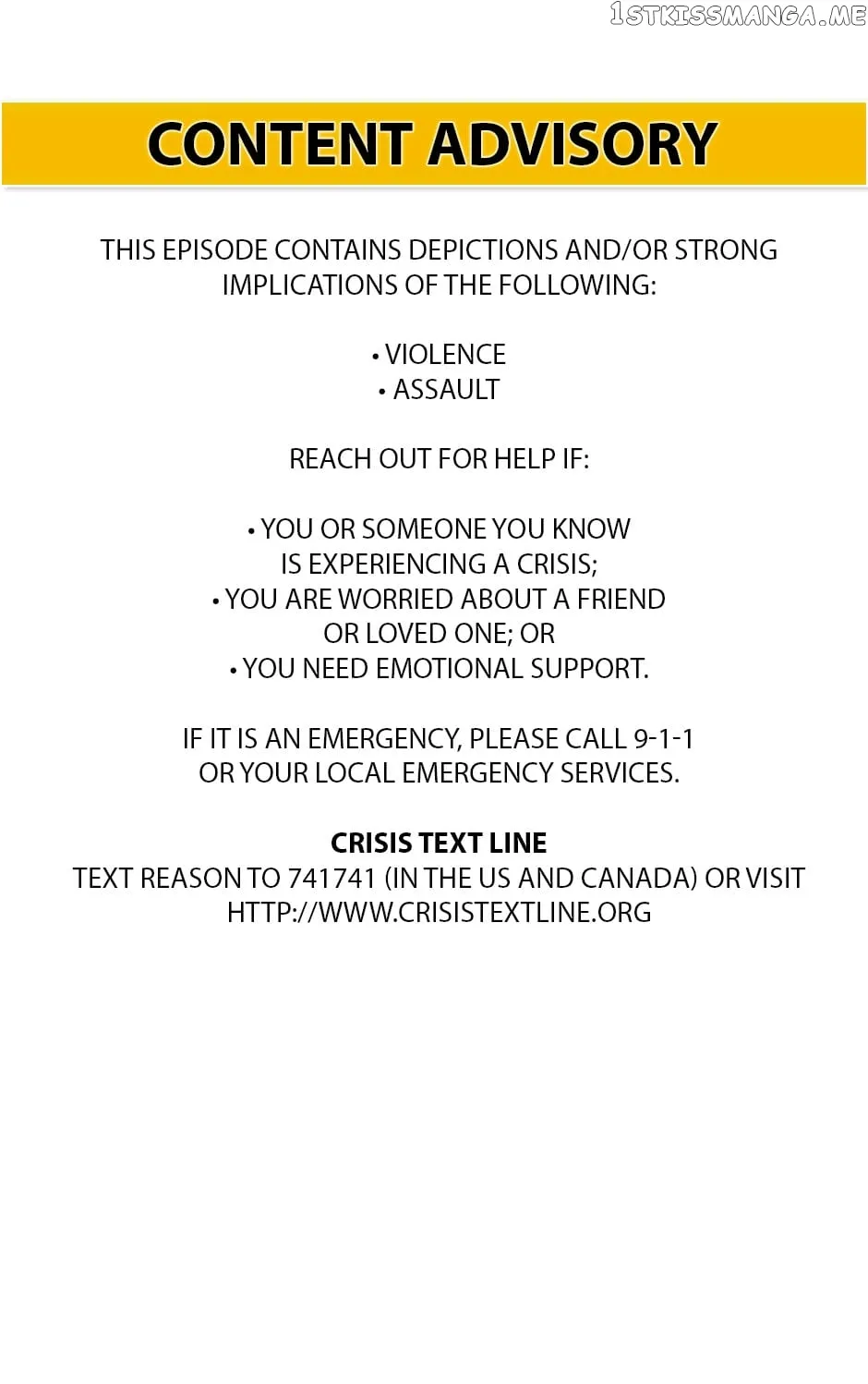 CONTENT ADVISORY

THIS EPISODE CONTAINS DEPICTIONS AND/OR STRONG IMPLICATIONS OF THE FOLLOWING:

• VIOLENCE
• ASSAULT

REACH OUT FOR HELP IF:

• YOU OR SOMEONE YOU KNOW IS EXPERIENCING A CRISIS;
• YOU ARE WORRIED ABOUT A FRIEND OR LOVED ONE; OR
• YOU NEED EMOTIONAL SUPPORT.

IF IT IS AN EMERGENCY, PLEASE CALL 9-1-1 OR YOUR LOCAL EMERGENCY SERVICES.

CRISIS TEXT LINE
TEXT REASON TO 741741 (IN THE US AND CANADA) OR VISIT HTTP://WWW.CRISISTEXTLINE.ORG

1STKISSMANGA.ME